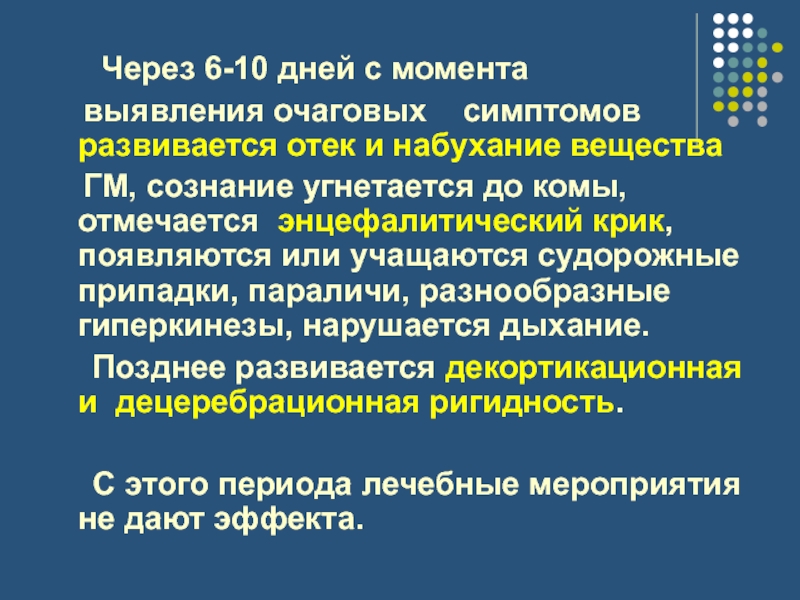 Через 6-10 дней с момента выявления очаговых симптомов развивается отек и набухание вещества ГМ, сознание угнетается до комы, отмечается энцефалитический крик, появляются или учащаются судорожные припадки, параличи, разнообразные гиперкинезы, нарушается дыхание.

Позднее развивается декортикационная и децеребрационная ригидность.

С этого периода лечебные мероприятия не дают эффекта.